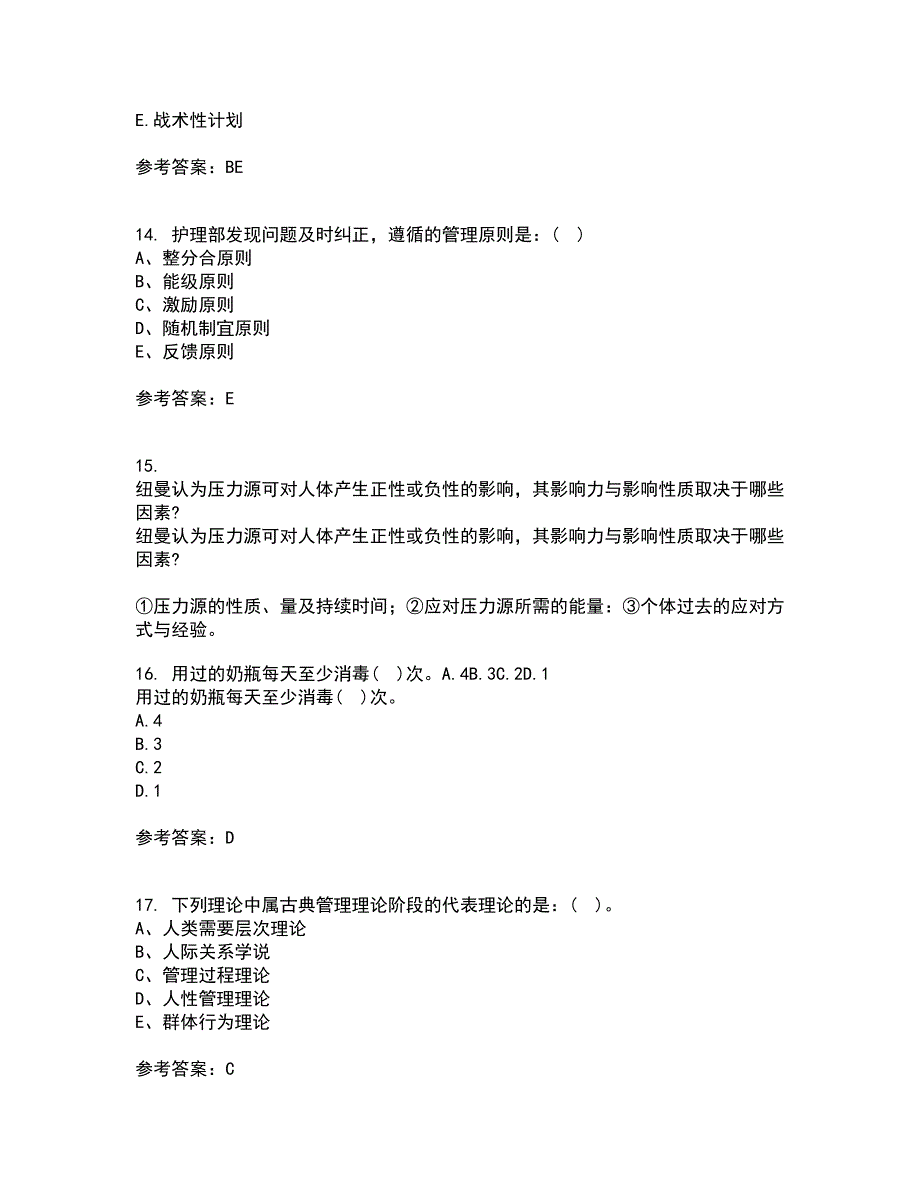 E.战术性计划

参考答案：BE

14. 护理部发现问题及时纠正，遵循的管理原则是：( )
A、整分合原则
B、能级原则
C、激励原则
D、随机制宜原则
E、反馈原则

参考答案：E

15.
纽曼认为压力源可对人体产生正性或负性的影响，其影响力与影响性质取决于哪些因素?
纽曼认为压力源可对人体产生正性或负性的影响，其影响力与影响性质取决于哪些因素?

①压力源的性质、量及持续时间；②应对压力源所需的能量：③个体过去的应对方式与经验。

16. 用过的奶瓶每天至少消毒( )次。A.4B.3C.2D.1
用过的奶瓶每天至少消毒( )次。
A.4
B.3
C.2
D.1

参考答案：D

17. 下列理论中属古典管理理论阶段的代表理论的是：( )。
A、人类需要层次理论
B、人际关系学说
C、管理过程理论
D、人性管理理论
E、群体行为理论

参考答案：C